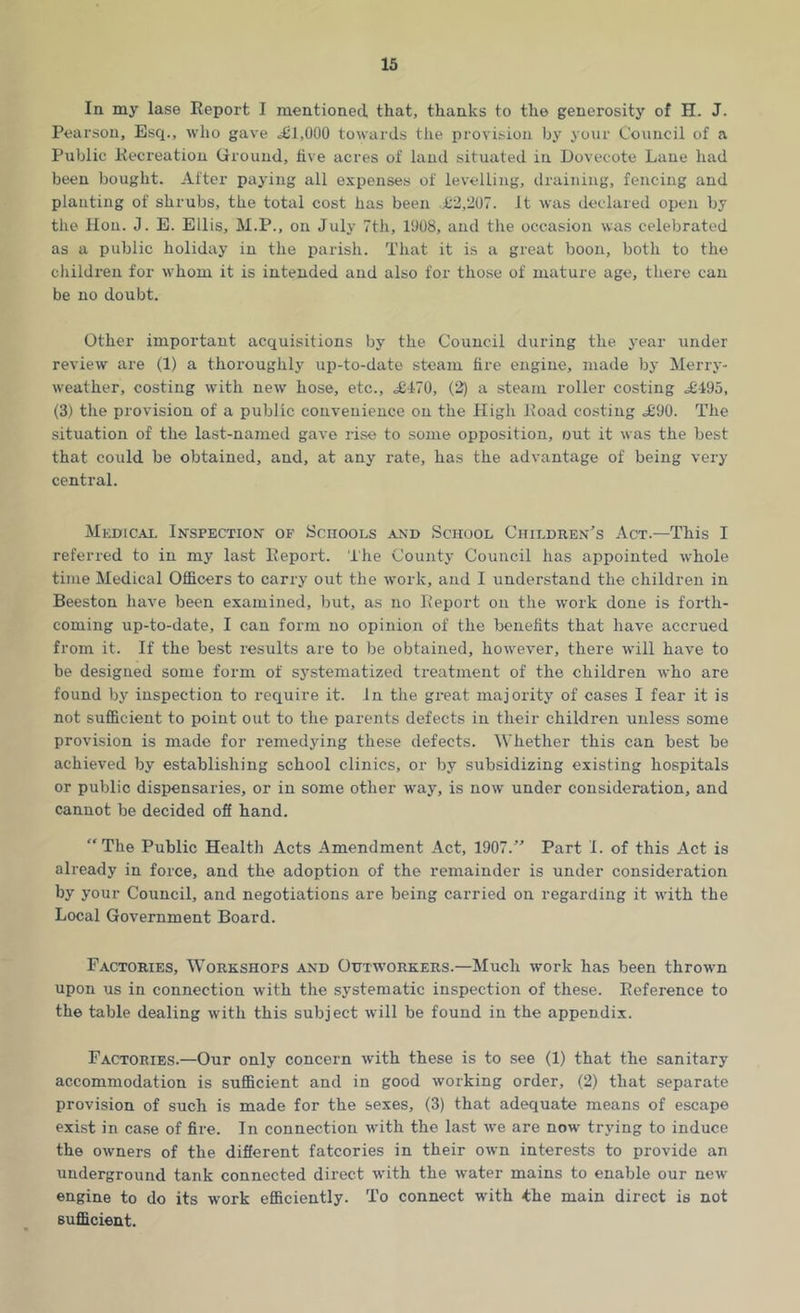 15

In my lase Report I mentioned that, thanks to the generosity of H. J. Pearson, Esq., who gave £1,000 towards the provision by your Council of a Public Recreation Ground, five acres of land situated in Dovecote Lane had been bought. After paying all expenses of levelling, draining, fencing and planting of shrubs, the total cost has been £2,207. It was declared open by the Hon. J. E. Ellis, M.P., on July 7th, 1908, and the occasion was celebrated as a public holiday in the parish. That it is a great boon, both to the children for whom it is intended and also for those of mature age, there can be no doubt.

Other important acquisitions by the Council during the year under review are (1) a thoroughly up-to-date steam fire engine, made by Merryweather, costing with new hose, etc., £470, (2) a steam roller costing £495, (3) the provision of a public convenience on the High Road costing £90. The situation of the last-named gave rise to some opposition, out it was the best that could be obtained, and, at any rate, has the advantage of being very central.

Medical Inspection of Schools and School Children's Act.—This I referred to in my last Report. The County Council has appointed whole time Medical Officers to carry out the work, and I understand the children in Beeston have been examined, but, as no Report on the work done is forthcoming up-to-date, I can form no opinion of the benefits that have accrued from it. If the best results are to be obtained, however, there will have to be designed some form of systematized treatment of the children who are found by inspection to require it. In the great majority of cases I fear it is not sufficient to point out to the parents defects in their children unless some provision is made for remedying these defects. Whether this can best be achieved by establishing school clinics, or by subsidizing existing hospitals or public dispensaries, or in some other way, is now under consideration, and cannot be decided off hand.

"The Public Health Acts Amendment Act, 1907." Part I. of this Act is already in force, and the adoption of the remainder is under consideration by your Council, and negotiations are being carried on regarding it with the Local Government Board.

Factories, Workshops and Outworkers.—Much work has been thrown upon us in connection with the systematic inspection of these. Reference to the table dealing with this subject will be found in the appendix.

Factories.—Our only concern with these is to see (1) that the sanitary accommodation is sufficient and in good working order, (2) that separate provision of such is made for the sexes, (3) that adequate means of escape exist in case of fire. In connection with the last we are now trying to induce the owners of the different fatcories in their own interests to provide an underground tank connected direct with the water mains to enable our new engine to do its work efficiently. To connect with the main direct is not sufficient.